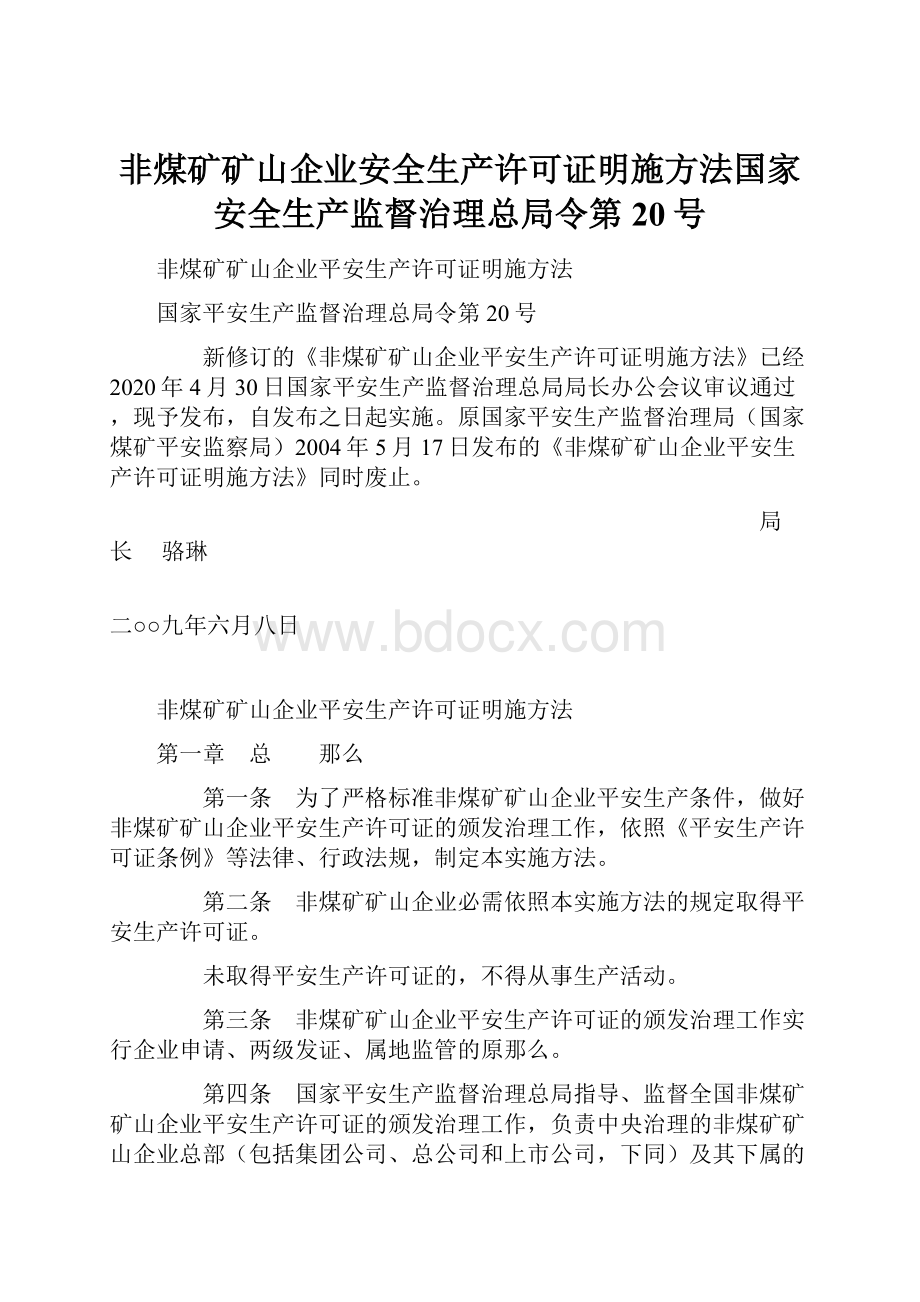 非煤矿矿山企业安全生产许可证明施方法国家安全生产监督治理总局令第 20 号

非煤矿矿山企业平安生产许可证明施方法

国家平安生产监督治理总局令第 20 号

新修订的《非煤矿矿山企业平安生产许可证明施方法》已经 2020 年 4 月 30 日国家平安生产监督治理总局局长办公会议审议通过，现予发布，自发布之日起实施。原国家平安生产监督治理局（国家煤矿平安监察局）2004 年 5 月 17 日发布的《非煤矿矿山企业平安生产许可证明施方法》同时废止。

局长　骆琳

二○○九年六月八日

www.bdocx.com

非煤矿矿山企业平安生产许可证明施方法

第一章　总　　那么

第一条　为了严格标准非煤矿矿山企业平安生产条件，做好非煤矿矿山企业平安生产许可证的颁发治理工作，依照《平安生产许可证条例》等法律、行政法规，制定本实施方法。

第二条　非煤矿矿山企业必需依照本实施方法的规定取得平安生产许可证。

未取得平安生产许可证的，不得从事生产活动。

第三条　非煤矿矿山企业平安生产许可证的颁发治理工作实行企业申请、两级发证、属地监管的原那么。

第四条　国家平安生产监督治理总局指导、监督全国非煤矿矿山企业平安生产许可证的颁发治理工作，负责中央治理的非煤矿矿山企业总部（包括集团公司、总公司和上市公司，下同）及其下属的